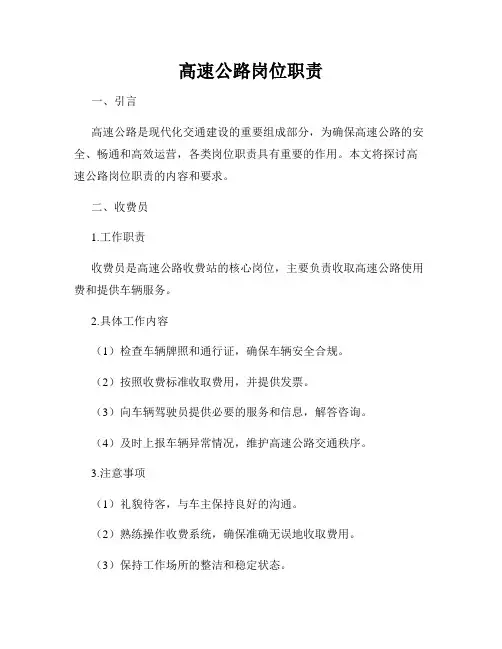 高速公路岗位职责

一、引言

高速公路是现代化交通建设的重要组成部分，为确保高速公路的安全、畅通和高效运营，各类岗位职责具有重要的作用。本文将探讨高速公路岗位职责的内容和要求。

二、收费员

1.工作职责

收费员是高速公路收费站的核心岗位，主要负责收取高速公路使用费和提供车辆服务。

2.具体工作内容

（1）检查车辆牌照和通行证，确保车辆安全合规。

（2）按照收费标准收取费用，并提供发票。

（3）向车辆驾驶员提供必要的服务和信息，解答咨询。

（4）及时上报车辆异常情况，维护高速公路交通秩序。

3.注意事项

（1）礼貌待客，与车主保持良好的沟通。

（2）熟练操作收费系统，确保准确无误地收取费用。

（3）保持工作场所的整洁和稳定状态。